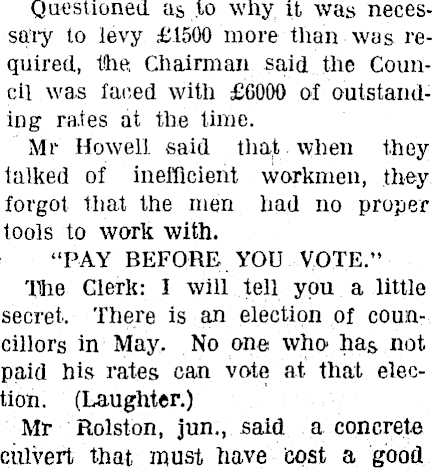 Questioned as to why it was necessary to levy £1500 more than was required, the Chairman said the Council was faced with £6000 of outstanding rates at the time.

Mr Howell said that when they talked of inefficient workmen, they forgot that the men had no proper tools to work with.

"PAY BEFORE YOU VOTE."

The Clerk: I will tell you a little secret. There is an election of councillors in May. No one who has not paid his rates can vote at that election. (Laughter.)

Mr Rolston, jun., said a concrete culvert that must have cost a good